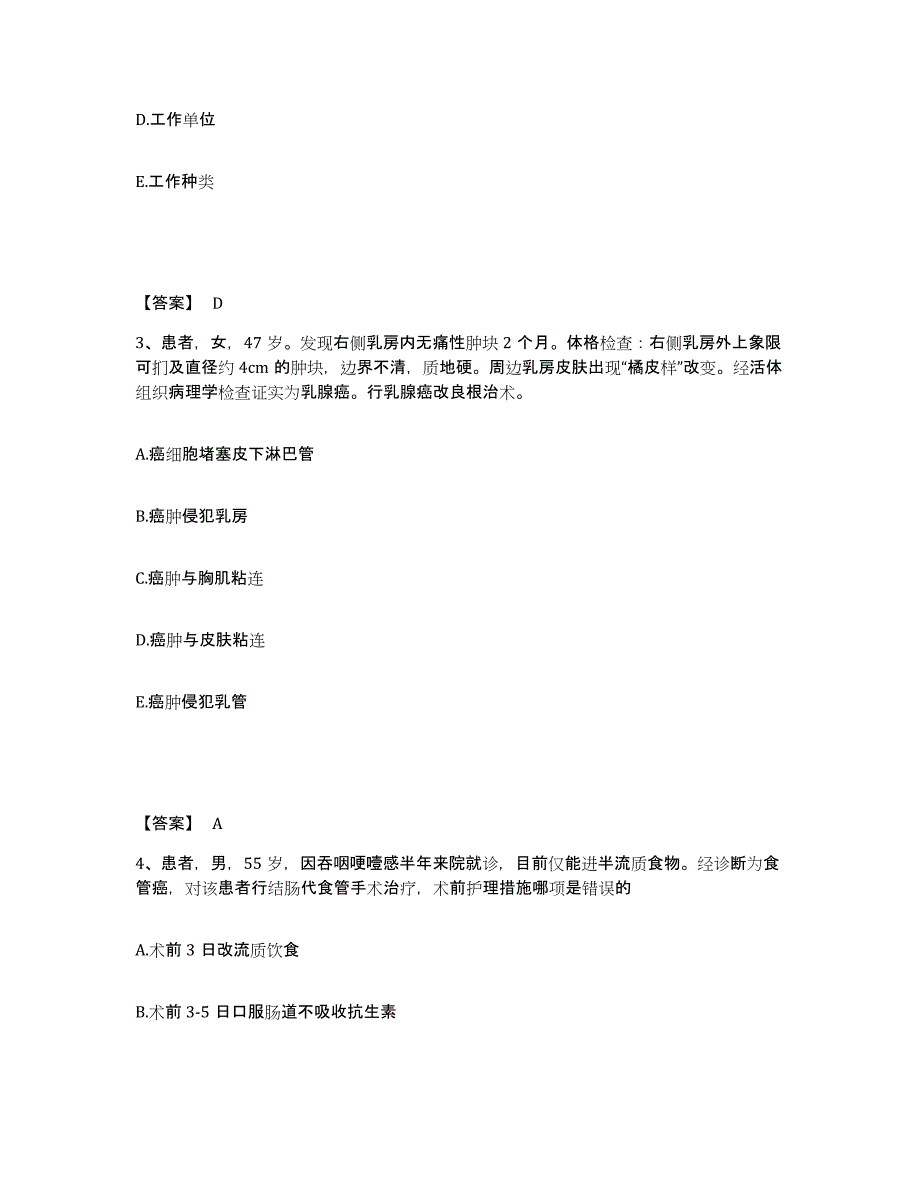 D.工作单位

E.工作种类

【答案】 D

3、患者，女，47 岁。发现右侧乳房内无痛性肿块 2 个月。体格检查：右侧乳房外上象限可扪及直径约 4cm 的肿块，边界不清，质地硬。周边乳房皮肤出现“橘皮样”改变。经活体组织病理学检查证实为乳腺癌。行乳腺癌改良根治术。

A.癌细胞堵塞皮下淋巴管

B.癌肿侵犯乳房

C.癌肿与胸肌粘连

D.癌肿与皮肤粘连

E.癌肿侵犯乳管

【答案】 A

4、患者，男，55 岁，因吞咽哽噎感半年来院就诊，目前仅能进半流质食物。经诊断为食管癌，对该患者行结肠代食管手术治疗，术前护理措施哪项是错误的

A.术前 3 日改流质饮食

B.术前 3-5 日口服肠道不吸收抗生素